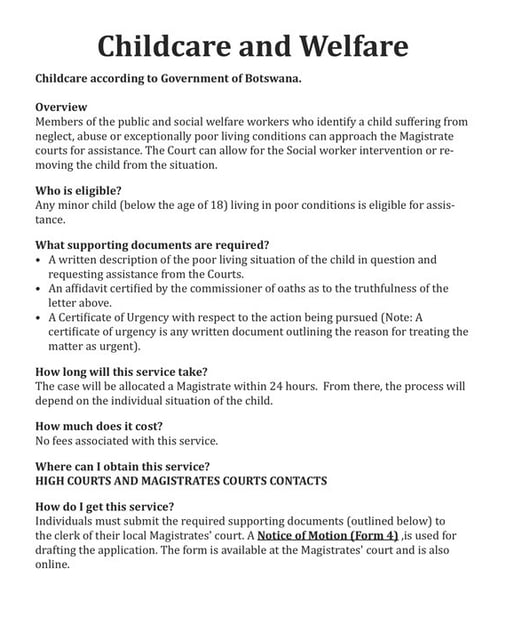 Childcare and Welfare

Childcare according to Government of Botswana.

Overview
Members of the public and social welfare workers who identify a child suffering from neglect, abuse or exceptionally poor living conditions can approach the Magistrate courts for assistance. The Court can allow for the Social worker intervention or removing the child from the situation.

Who is eligible?
Any minor child (below the age of 18) living in poor conditions is eligible for assistance.

What supporting documents are required?
• A written description of the poor living situation of the child in question and requesting assistance from the Courts.
• An affidavit certified by the commissioner of oaths as to the truthfulness of the letter above.
• A Certificate of Urgency with respect to the action being pursued (Note: A certificate of urgency is any written document outlining the reason for treating the matter as urgent).

How long will this service take?
The case will be allocated a Magistrate within 24 hours. From there, the process will depend on the individual situation of the child.

How much does it cost?
No fees associated with this service.

Where can I obtain this service?
HIGH COURTS AND MAGISTRATES COURTS CONTACTS

How do I get this service?
Individuals must submit the required supporting documents (outlined below) to the clerk of their local Magistrates' court. A Notice of Motion (Form 4) ,is used for drafting the application. The form is available at the Magistrates' court and is also online.